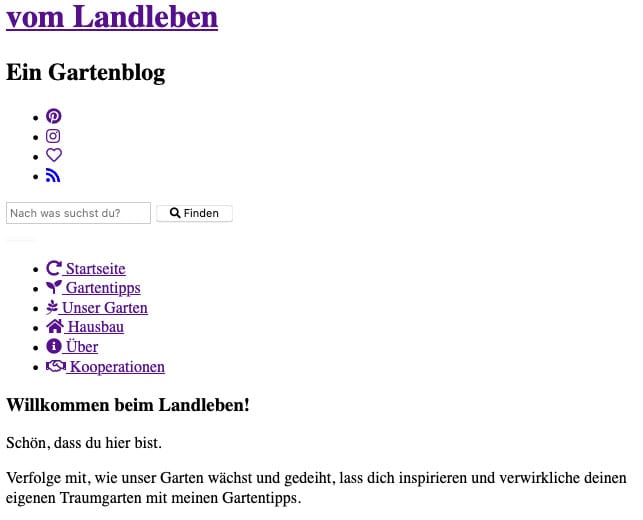 vom Landleben

Ein Gartenblog

Nach was suchst du?
Finden

- Startseite
- Gartentipps
- Unser Garten
- Hausbau
- Über
- Kooperationen

Willkommen beim Landleben!

Schön, dass du hier bist.

Verfolge mit, wie unser Garten wächst und gedeiht, lass dich inspirieren und verwirkliche deinen eigenen Traumgarten mit meinen Gartentipps.